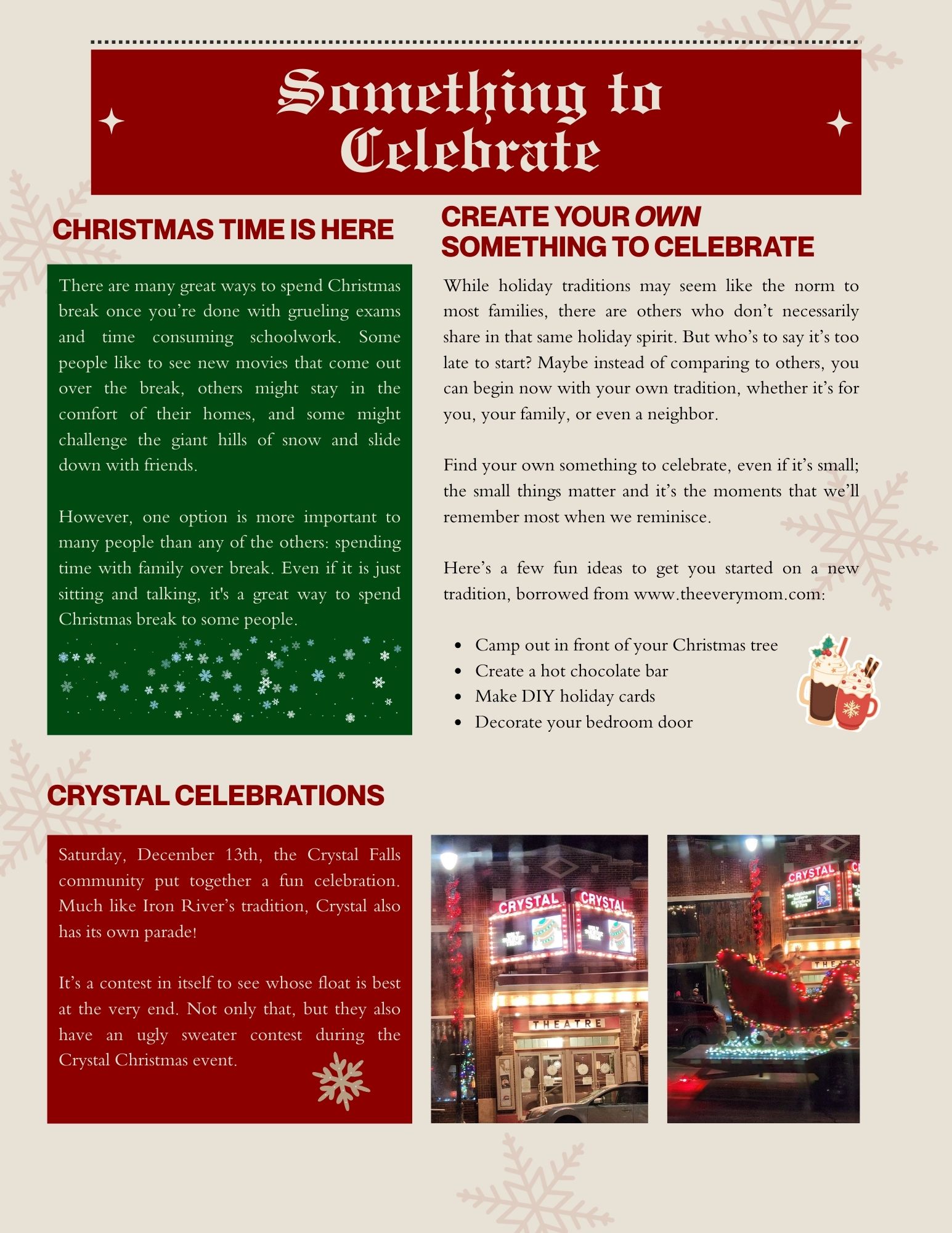 Something to Celebrate

CHRISTMAS TIME IS HERE

There are many great ways to spend Christmas break once you're done with grueling exams and time consuming schoolwork. Some people like to see new movies that come out over the break, others might stay in the comfort of their homes, and some might challenge the giant hills of snow and slide down with friends.

However, one option is more important to many people than any of the others: spending time with family over break. Even if it is just sitting and talking, it's a great way to spend Christmas break to some people.

CREATE YOUR OWN SOMETHING TO CELEBRATE

While holiday traditions may seem like the norm to most families, there are others who don't necessarily share in that same holiday spirit. But who's to say it's too late to start? Maybe instead of comparing to others, you can begin now with your own tradition, whether it's for you, your family, or even a neighbor.

Find your own something to celebrate, even if it's small; the small things matter and it's the moments that we'll remember most when we reminisce.

Here's a few fun ideas to get you started on a new tradition, borrowed from www.theeverymom.com:

- Camp out in front of your Christmas tree
- Create a hot chocolate bar
- Make DIY holiday cards
- Decorate your bedroom door

CRYSTAL CELEBRATIONS

Saturday, December 13th, the Crystal Falls community put together a fun celebration. Much like Iron River's tradition, Crystal also has its own parade!

It's a contest in itself to see whose float is best at the very end. Not only that, but they also have an ugly sweater contest during the Crystal Christmas event.

CRYSTAL CRYSTAL
THEATRE

CRYSTAL
THEATRE